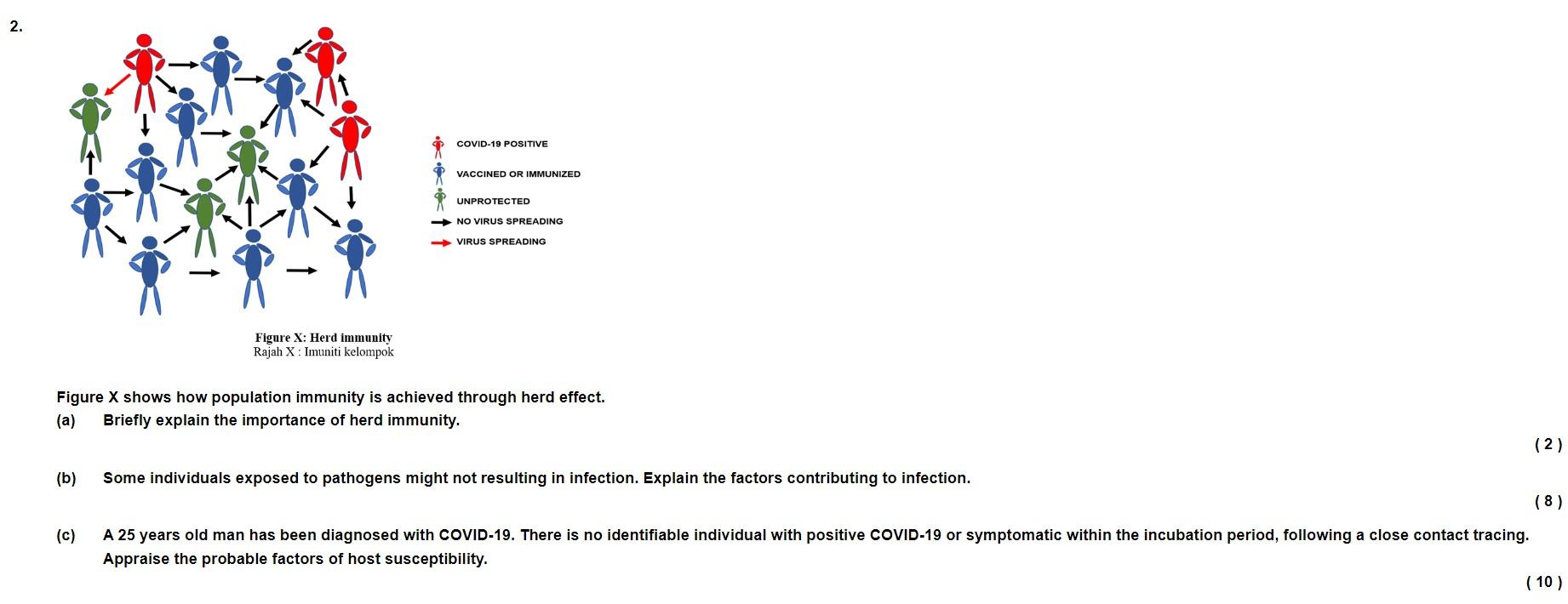 2.

COVID-19 POSITIVE
VACCINED OR IMMUNIZED
UNPROTECTED
NO VIRUS SPREADING
VIRUS SPREADING

Figure X: Herd immunity
Rajah X : Imuniti kelompok

Figure X shows how population immunity is achieved through herd effect.

(a) Briefly explain the importance of herd immunity.

( 2 )

(b) Some individuals exposed to pathogens might not resulting in infection. Explain the factors contributing to infection.

( 8 )

(c) A 25 years old man has been diagnosed with COVID-19. There is no identifiable individual with positive COVID-19 or symptomatic within the incubation period, following a close contact tracing. Appraise the probable factors of host susceptibility.

( 10 )